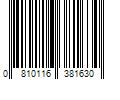 0 810116 381630